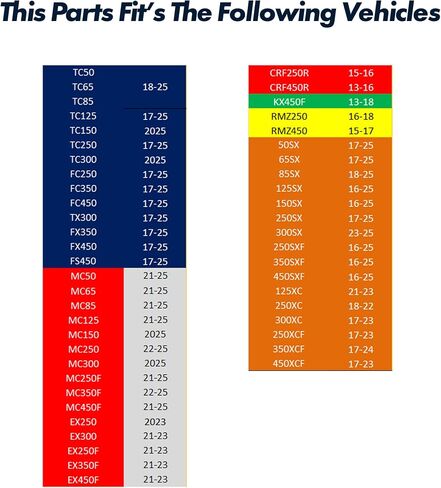 This Parts Fit's The Following Vehicles

| | |
|---|---|
| TC50 | |
| TC65 | 18-25 |
| TC85 | |
| TC125 | 17-25 |
| TC150 | 2025 |
| TC250 | 17-25 |
| TC300 | 2025 |
| FC250 | 17-25 |
| FC350 | 17-25 |
| FC450 | 17-25 |
| TX300 | 17-25 |
| FX350 | 17-25 |
| FX450 | 17-25 |
| FS450 | 17-25 |
| MC50 | 21-25 |
| MC65 | 21-25 |
| MC85 | 21-25 |
| MC125 | 21-25 |
| MC150 | 2025 |
| MC250 | 22-25 |
| MC300 | 2025 |
| MC250F | 21-25 |
| MC350F | 22-25 |
| MC450F | 21-25 |
| EX250 | 2023 |
| EX300 | 21-23 |
| EX250F | 21-23 |
| EX350F | 21-23 |
| EX450F | 21-23 |

| | |
|---|---|
| CRF250R | 15-16 |
| CRF450R | 13-16 |
| KX450F | 13-18 |
| RMZ250 | 16-18 |
| RMZ450 | 15-17 |
| 50SX | 17-25 |
| 65SX | 17-25 |
| 85SX | 18-25 |
| 125SX | 16-25 |
| 150SX | 16-25 |
| 250SX | 17-25 |
| 300SX | 23-25 |
| 250SXF | 16-25 |
| 350SXF | 16-25 |
| 450SXF | 16-25 |
| 125XC | 21-23 |
| 250XC | 18-22 |
| 300XC | 17-23 |
| 250XCF | 17-23 |
| 350XCF | 17-24 |
| 450XCF | 17-23 |